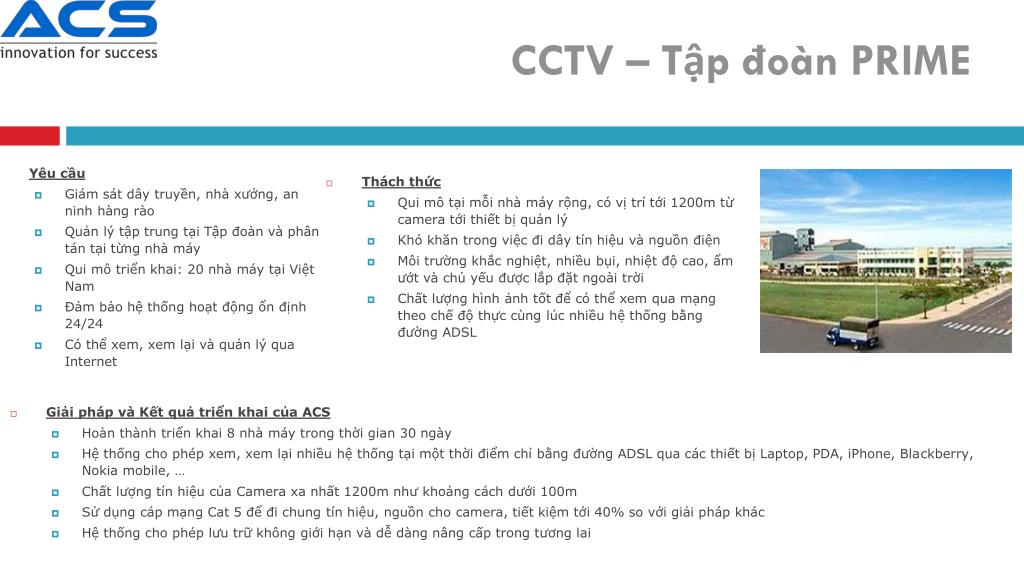 ACS
innovation for success

CCTV – Tập đoàn PRIME

Yêu cầu
Giám sát dây truyền, nhà xưởng, an ninh hàng rào
Quản lý tập trung tại Tập đoàn và phân tán tại từng nhà máy
Qui mô triển khai: 20 nhà máy tại Việt Nam
Đảm bảo hệ thống hoạt động ổn định 24/24
Có thể xem, xem lại và quản lý qua Internet

Thách thức
Qui mô tại mỗi nhà máy rộng, có vị trí tới 1200m từ camera tới thiết bị quản lý
Khó khăn trong việc đi dây tín hiệu và nguồn điện
Môi trường khắc nghiệt, nhiều bụi, nhiệt độ cao, ẩm ướt và chủ yếu được lắp đặt ngoài trời
Chất lượng hình ảnh tốt để có thể xem qua mạng theo chế độ thực cùng lúc nhiều hệ thống bằng đường ADSL

Giải pháp và Kết quả triển khai của ACS
Hoàn thành triển khai 8 nhà máy trong thời gian 30 ngày
Hệ thống cho phép xem, xem lại nhiều hệ thống tại một thời điểm chỉ bằng đường ADSL qua các thiết bị Laptop, PDA, iPhone, Blackberry, Nokia mobile, …
Chất lượng tín hiệu của Camera xa nhất 1200m như khoảng cách dưới 100m
Sử dụng cáp mạng Cat 5 để đi chung tín hiệu, nguồn cho camera, tiết kiệm tới 40% so với giải pháp khác
Hệ thống cho phép lưu trữ không giới hạn và dễ dàng nâng cấp trong tương lai